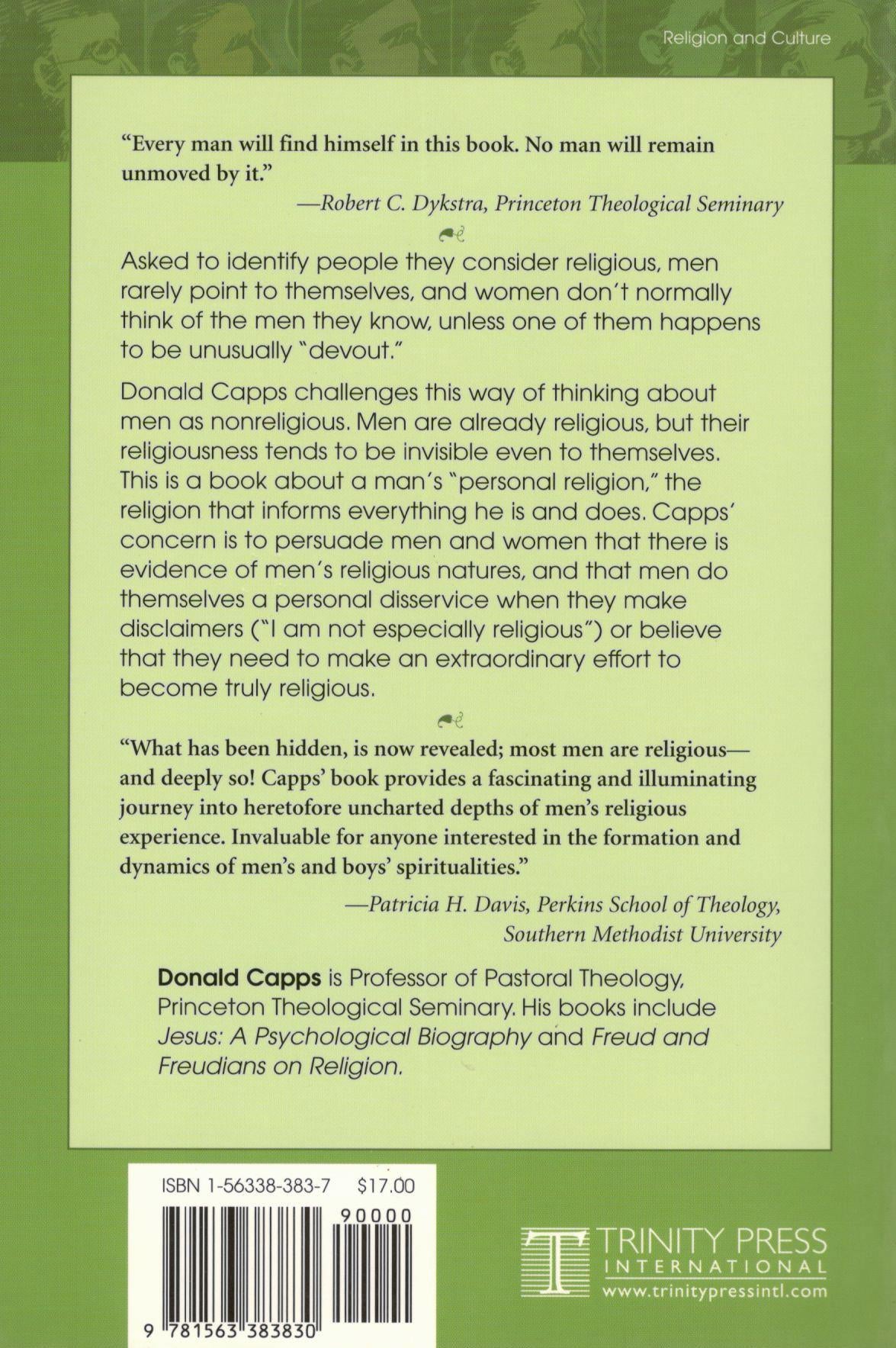 Religion and Culture

"Every man will find himself in this book. No man will remain unmoved by it."

—Robert C. Dykstra, Princeton Theological Seminary

Asked to identify people they consider religious, men rarely point to themselves, and women don't normally think of the men they know, unless one of them happens to be unusually "devout."

Donald Capps challenges this way of thinking about men as nonreligious. Men are already religious, but their religiousness tends to be invisible even to themselves. This is a book about a man's "personal religion," the religion that informs everything he is and does. Capps' concern is to persuade men and women that there is evidence of men's religious natures, and that men do themselves a personal disservice when they make disclaimers ("I am not especially religious") or believe that they need to make an extraordinary effort to become truly religious.

"What has been hidden, is now revealed; most men are religious—and deeply so! Capps' book provides a fascinating and illuminating journey into heretofore uncharted depths of men's religious experience. Invaluable for anyone interested in the formation and dynamics of men's and boys' spiritualities."

—Patricia H. Davis, Perkins School of Theology, Southern Methodist University

Donald Capps is Professor of Pastoral Theology, Princeton Theological Seminary. His books include Jesus: A Psychological Biography and Freud and Freudians on Religion.

ISBN 1-56338-383-7 $17.00

90000

9 781563 383830

TRINITY PRESS
INTERNATIONAL
www.trinitypressintl.com